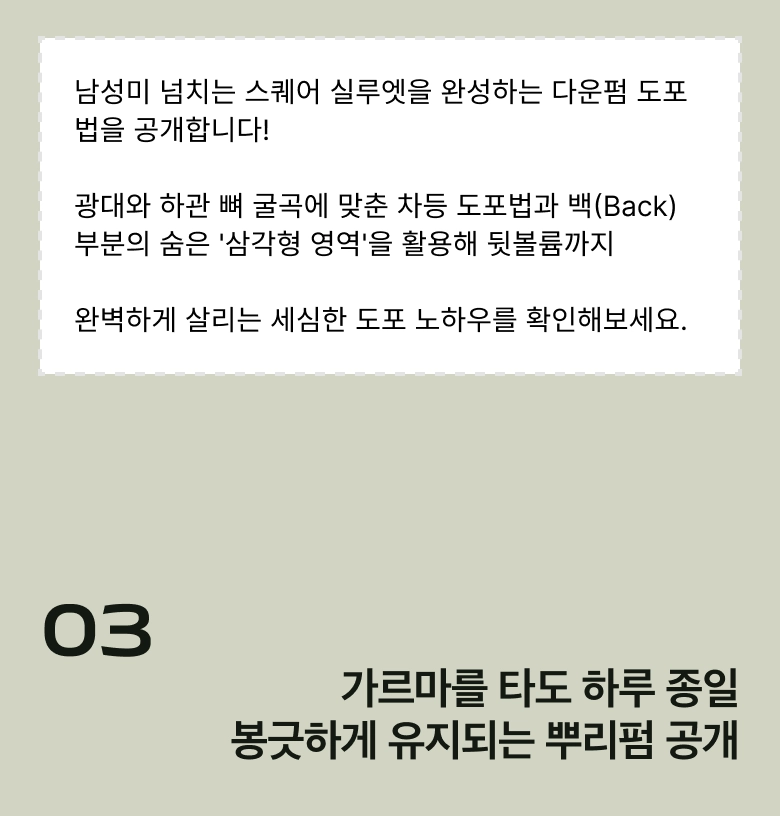 남성미 넘치는 스퀘어 실루엣을 완성하는 다운펌 도포법을 공개합니다!

광대와 하관 뼈 굴곡에 맞춘 차등 도포법과 백(Back) 부분의 숨은 '삼각형 영역'을 활용해 뒷볼륨까지

완벽하게 살리는 세심한 도포 노하우를 확인해보세요.

03

가르마를 타도 하루 종일
봉긋하게 유지되는 뿌리펌 공개